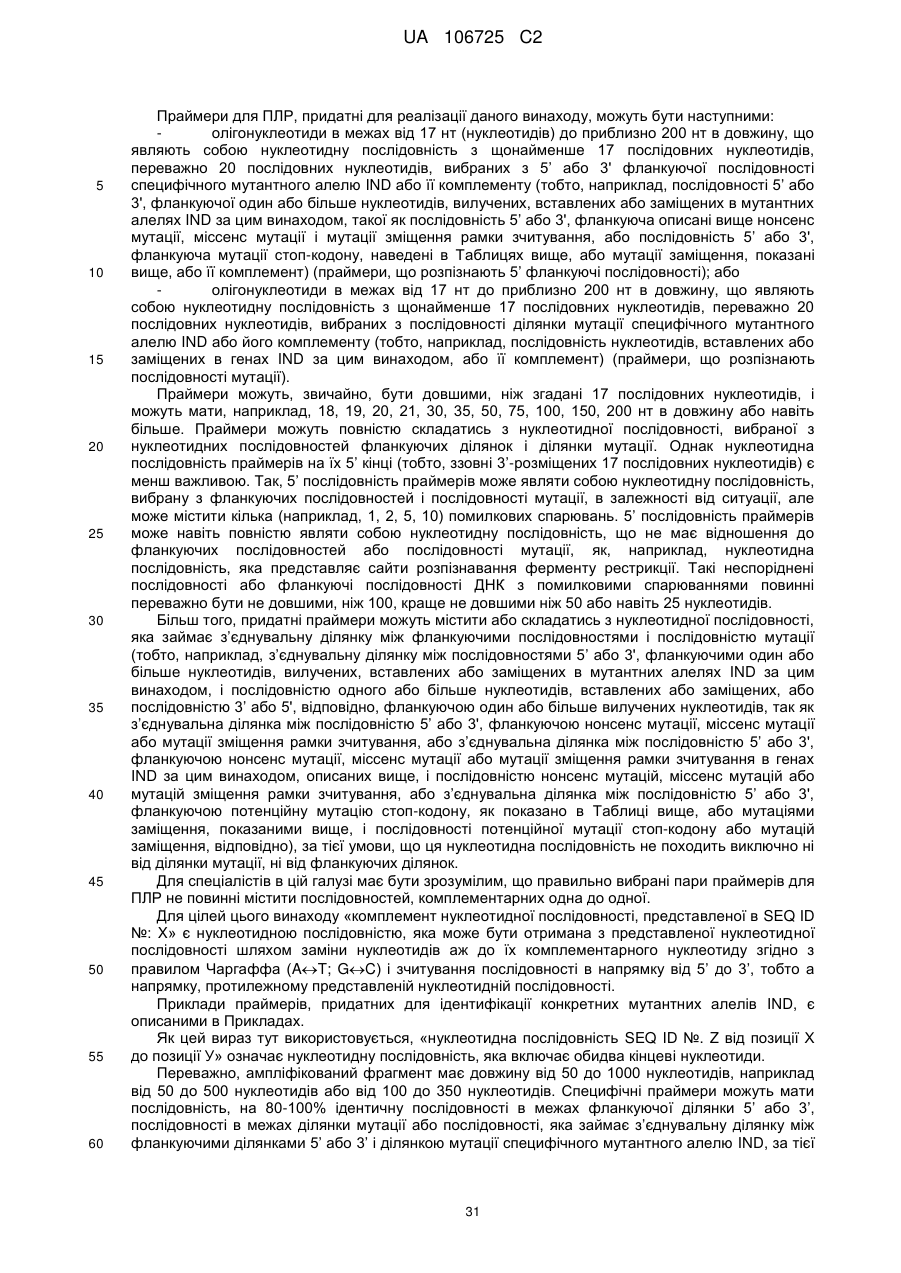 UA 106725 C2

Праймери для ПЛР, придатні для реалізації даного винаходу, можуть бути наступними:

- олігонуклеотиди в межах від 17 нт (нуклеотидів) до приблизно 200 нт в довжину, що являють собою нуклеотидну послідовність з щонайменше 17 послідовних нуклеотидів, переважно 20 послідовних нуклеотидів, вибраних з 5' або 3' фланкуючої послідовності специфічного мутантного алелю IND або її комплементу (тобто, наприклад, послідовності 5' або 3', фланкуючої один або більше нуклеотидів, вилучених, вставлених або заміщених в мутантних алелях IND за цим винаходом, такої як послідовність 5' або 3', фланкуюча описані вище нонсенс мутації, міссенс мутації і мутації зміщення рамки зчитування, або послідовність 5' або 3', фланкуюча мутації стоп-кодону, наведені в Таблицях вище, або мутації заміщення, показані вище, або її комплемент) (праймери, що розпізнають 5' фланкуючі послідовності); або

- олігонуклеотиди в межах від 17 нт до приблизно 200 нт в довжину, що являють собою нуклеотидну послідовність з щонайменше 17 послідовних нуклеотидів, переважно 20 послідовних нуклеотидів, вибраних з послідовності ділянки мутації специфічного мутантного алелю IND або його комплементу (тобто, наприклад, послідовність нуклеотидів, вставлених або заміщених в генах IND за цим винаходом, або її комплемент) (праймери, що розпізнають послідовності мутації).

Праймери можуть, звичайно, бути довшими, ніж згадані 17 послідовних нуклеотидів, і можуть мати, наприклад, 18, 19, 20, 21, 30, 35, 50, 75, 100, 150, 200 нт в довжину або навіть більше. Праймери можуть повністю складатись з нуклеотидної послідовності, вибраної з нуклеотидних послідовностей фланкуючих ділянок і ділянки мутації. Однак нуклеотидна послідовність праймерів на їх 5' кінці (тобто, ззовні 3'-розміщених 17 послідовних нуклеотидів) є менш важливою. Так, 5' послідовність праймерів може являти собою нуклеотидну послідовність, вибрану з фланкуючих послідовностей і послідовності мутації, в залежності від ситуації, але може містити кілька (наприклад, 1, 2, 5, 10) помилкових спарювань. 5' послідовність праймерів може навіть повністю являти собою нуклеотидну послідовність, що не має відношення до фланкуючих послідовностей або послідовності мутації, як, наприклад, нуклеотидна послідовність, яка представляє сайти розпізнавання ферменту рестрикції. Такі неспоріднені послідовності або фланкуючі послідовності ДНК з помилковими спарюваннями повинні переважно бути не довшими, ніж 100, краще не довшими ніж 50 або навіть 25 нуклеотидів.

Більш того, придатні праймери можуть містити або складатись з нуклеотидної послідовності, яка займає з'єднувальну ділянку між фланкуючими послідовностями і послідовністю мутації (тобто, наприклад, з'єднувальну ділянку між послідовностями 5' або 3', фланкуючими один або більше нуклеотидів, вилучених, вставлених або заміщених в мутантних алелях IND за цим винаходом, і послідовністю одного або більше нуклеотидів, вставлених або заміщених, або послідовністю 3' або 5', відповідно, фланкуючою один або більше вилучених нуклеотидів, так як з'єднувальна ділянка між послідовністю 5' або 3', фланкуючою нонсенс мутації, міссенс мутації або мутації зміщення рамки зчитування, або з'єднувальна ділянка між послідовністю 5' або 3', фланкуючою нонсенс мутації, міссенс мутації або мутації зміщення рамки зчитування в генах IND за цим винаходом, описаних вище, і послідовністю нонсенс мутацій, міссенс мутацій або мутацій зміщення рамки зчитування, або з'єднувальна ділянка між послідовністю 5' або 3', фланкуючою потенційну мутацію стоп-кодону, як показано в Таблиці вище, або мутаціями заміщення, показаними вище, і послідовності потенційної мутації стоп-кодону або мутацій заміщення, відповідно), за тієї умови, що ця нуклеотидна послідовність не походить виключно ні від ділянки мутації, ні від фланкуючих ділянок.

Для спеціалістів в цій галузі має бути зрозумілим, що правильно вибрані пари праймерів для ПЛР не повинні містити послідовностей, комплементарних одна до одної.

Для цілей цього винаходу «комплемент нуклеотидної послідовності, представленої в SEQ ID №: X» є нуклеотидною послідовністю, яка може бути отримана з представленої нуклеотидної послідовності шляхом заміни нуклеотидів аж до їх комплементарного нуклеотиду згідно з правилом Чаргаффа (A↔T; G↔C) і зчитування послідовності в напрямку від 5' до 3', тобто а напрямку, протилежному представленій нуклеотидній послідовності.

Приклади праймерів, придатних для ідентифікації конкретних мутантних алелів IND, є описаними в Прикладах.

Як цей вираз тут використовується, «нуклеотидна послідовність SEQ ID №. Z від позиції X до позиції У» означає нуклеотидну послідовність, яка включає обидва кінцеві нуклеотиди.

Переважно, ампліфікований фрагмент має довжину від 50 до 1000 нуклеотидів, наприклад від 50 до 500 нуклеотидів або від 100 до 350 нуклеотидів. Специфічні праймери можуть мати послідовність, на 80-100% ідентичну послідовності в межах фланкуючої ділянки 5' або 3', послідовності в межах ділянки мутації або послідовності, яка займає з'єднувальну ділянку між фланкуючими ділянками 5' або 3' і ділянкою мутації специфічного мутантного алелю IND, за тієї

5
10
15
20
25
30
35
40
45
50
55
60

31